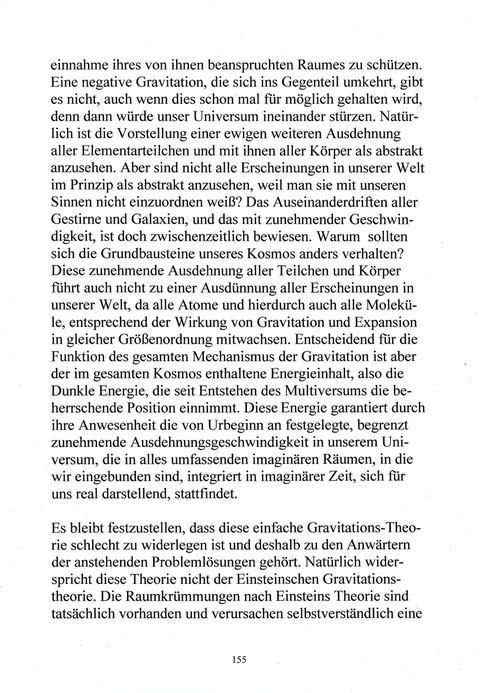 einnahme ihres von ihnen beanspruchten Raumes zu schützen. Eine negative Gravitation, die sich ins Gegenteil umkehrt, gibt es nicht, auch wenn dies schon mal für möglich gehalten wird, denn dann würde unser Universum ineinander stürzen. Natürlich ist die Vorstellung einer ewigen weiteren Ausdehnung aller Elementarteilchen und mit ihnen aller Körper als abstrakt anzusehen. Aber sind nicht alle Erscheinungen in unserer Welt im Prinzip als abstrakt anzusehen, weil man sie mit unseren Sinnen nicht einzuordnen weiß? Das Auseinanderdriften aller Gestirne und Galaxien, und das mit zunehmender Geschwindigkeit, ist doch zwischenzeitlich bewiesen. Warum sollten sich die Grundbausteine unseres Kosmos anders verhalten? Diese zunehmende Ausdehnung aller Teilchen und Körper führt auch nicht zu einer Ausdünnung aller Erscheinungen in unserer Welt, da alle Atome und hierdurch auch alle Moleküle, entsprechend der Wirkung von Gravitation und Expansion in gleicher Größenordnung mitwachsen. Entscheidend für die Funktion des gesamten Mechanismus der Gravitation ist aber der im gesamten Kosmos enthaltene Energieinhalt, also die Dunkle Energie, die seit Entstehen des Multiversums die beherrschende Position einnimmt. Diese Energie garantiert durch ihre Anwesenheit die von Urbeginn an festgelegte, begrenzt zunehmende Ausdehnungsgeschwindigkeit in unserem Universum, die in alles umfassenden imaginären Räumen, in die wir eingebunden sind, integriert in imaginärer Zeit, sich für uns real darstellend, stattfindet.

Es bleibt festzustellen, dass diese einfache Gravitations-Theorie schlecht zu widerlegen ist und deshalb zu den Anwärtern der anstehenden Problemlösungen gehört. Natürlich widerspricht diese Theorie nicht der Einsteinschen Gravitationstheorie. Die Raumkrümmungen nach Einsteins Theorie sind tatsächlich vorhanden und verursachen selbstverständlich eine

155